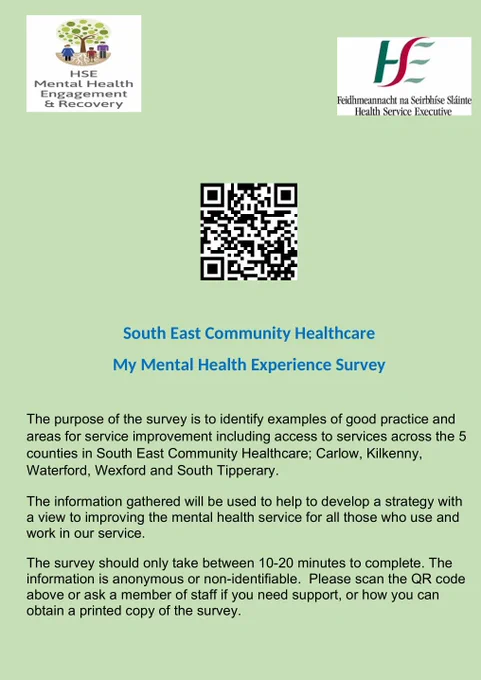 HSE
Mental Health
Engagement
& Recovery

HSE
Feidhmeannacht na Seirbhíse Sláinte
Health Service Executive

South East Community Healthcare

My Mental Health Experience Survey

The purpose of the survey is to identify examples of good practice and areas for service improvement including access to services across the 5 counties in South East Community Healthcare; Carlow, Kilkenny, Waterford, Wexford and South Tipperary.

The information gathered will be used to help to develop a strategy with a view to improving the mental health service for all those who use and work in our service.

The survey should only take between 10-20 minutes to complete. The information is anonymous or non-identifiable. Please scan the QR code above or ask a member of staff if you need support, or how you can obtain a printed copy of the survey.